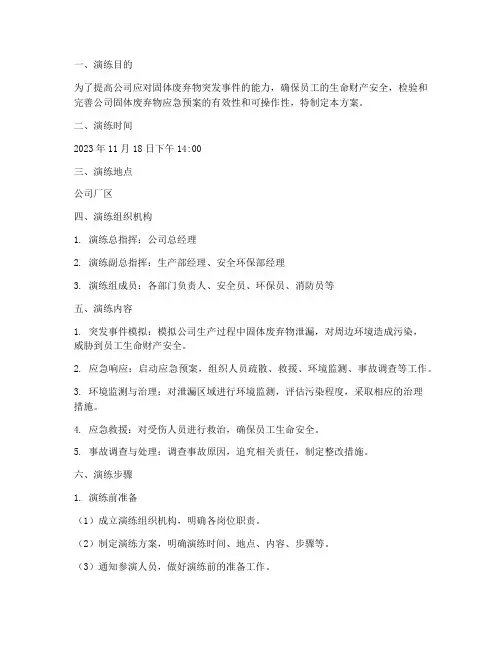 一、演练目的

为了提高公司应对固体废弃物突发事件的能力，确保员工的生命财产安全，检验和完善公司固体废弃物应急预案的有效性和可操作性，特制定本方案。

二、演练时间

2023 年 11 月 18 日下午 14:00

三、演练地点

公司厂区

四、演练组织机构

1. 演练总指挥：公司总经理

2. 演练副总指挥：生产部经理、安全环保部经理

3. 演练组成员：各部门负责人、安全员、环保员、消防员等

五、演练内容

1. 突发事件模拟：模拟公司生产过程中固体废弃物泄漏，对周边环境造成污染，威胁到员工生命财产安全。

2. 应急响应：启动应急预案，组织人员疏散、救援、环境监测、事故调查等工作。

3. 环境监测与治理：对泄漏区域进行环境监测，评估污染程度，采取相应的治理措施。

4. 应急救援：对受伤人员进行救治，确保员工生命安全。

5. 事故调查与处理：调查事故原因，追究相关责任，制定整改措施。

六、演练步骤

1. 演练前准备

（1）成立演练组织机构，明确各岗位职责。

（2）制定演练方案，明确演练时间、地点、内容、步骤等。

（3）通知参演人员，做好演练前的准备工作。